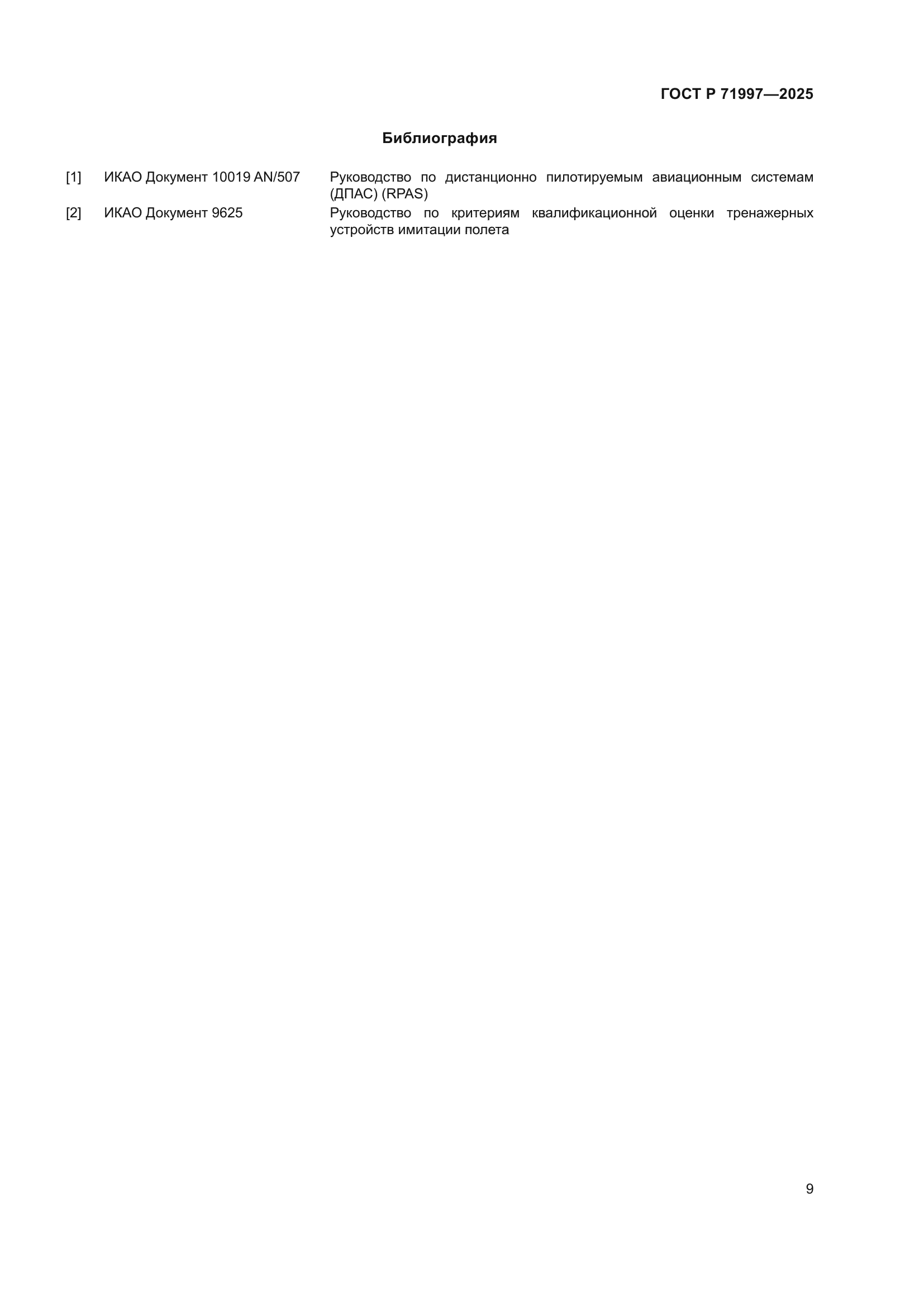 ГОСТ Р 71997—2025

Библиография

[1] ИКАО Документ 10019 AN/507 Руководство по дистанционно пилотируемым авиационным системам (ДПАС) (RPAS)

[2] ИКАО Документ 9625 Руководство по критериям квалификационной оценки тренажерных устройств имитации полета

9